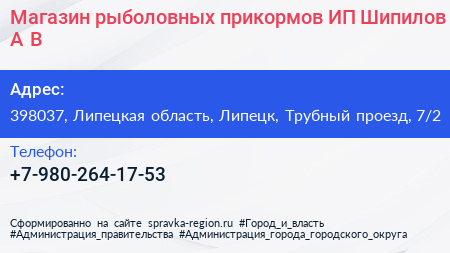 Магазин рыболовных прикормов ИП Шипилов А В

Адрес:

398037, Липецкая область, Липецк, Трубный проезд, 7/2

Телефон:

+7-980-264-17-53

Сформированно на сайте spravka-region.ru #Город_и_власть #Администрация_правительства #Администрация_города_городского_округа